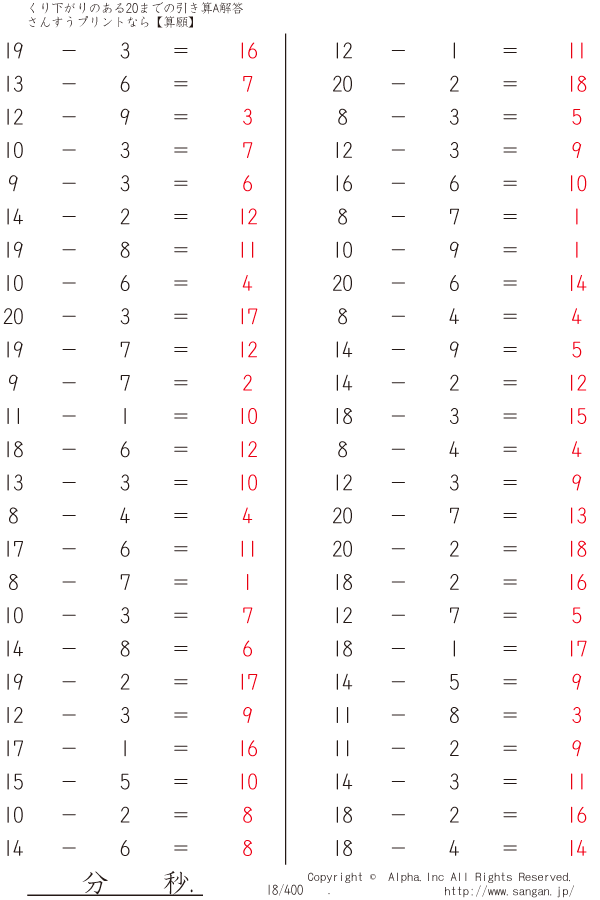 くり下がりのある20までの引き算A解答
さんすうプリントなら【算願】

19 − 3 = 16
13 − 6 = 7
12 − 9 = 3
10 − 3 = 7
9 − 3 = 6
14 − 2 = 12
19 − 8 = 11
10 − 6 = 4
20 − 3 = 17
19 − 7 = 12
9 − 7 = 2
11 − 1 = 10
18 − 6 = 12
13 − 3 = 10
8 − 4 = 4
17 − 6 = 11
8 − 7 = 1
10 − 3 = 7
14 − 8 = 6
19 − 2 = 17
12 − 3 = 9
17 − 1 = 16
15 − 5 = 10
10 − 2 = 8
14 − 6 = 8

12 − 1 = 11
20 − 2 = 18
8 − 3 = 5
12 − 3 = 9
16 − 6 = 10
8 − 7 = 1
10 − 9 = 1
20 − 6 = 14
8 − 4 = 4
14 − 9 = 5
14 − 2 = 12
18 − 3 = 15
8 − 4 = 4
12 − 3 = 9
20 − 7 = 13
20 − 2 = 18
18 − 2 = 16
12 − 7 = 5
18 − 1 = 17
14 − 5 = 9
11 − 8 = 3
11 − 2 = 9
14 − 3 = 11
18 − 2 = 16
18 − 4 = 14

分 秒.
18/400 .
Copyright © Alpha.Inc All Rights Reserved.
http://www.sangan.jp/